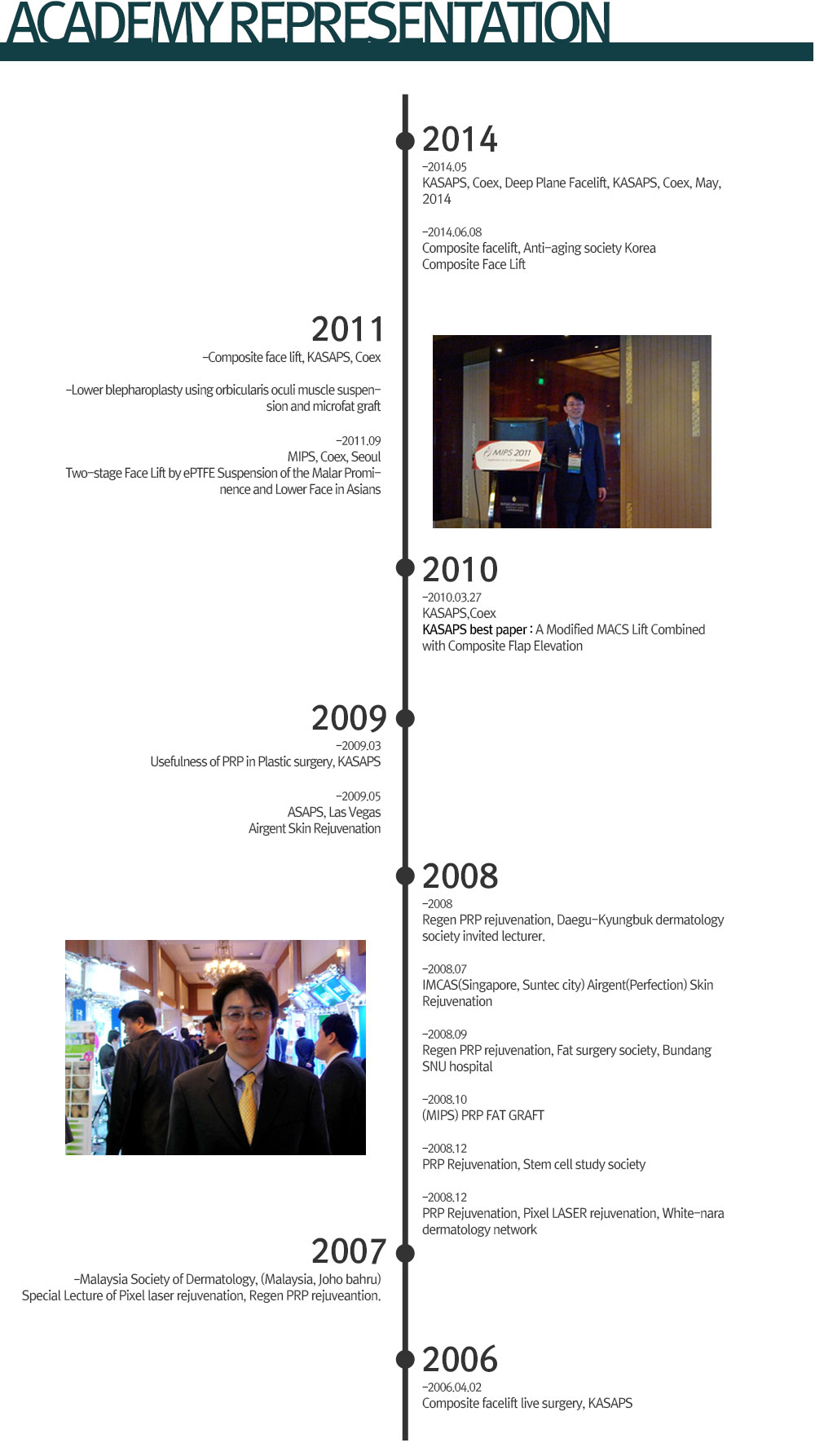 ACADEMY REPRESENTATION

2014

-2014.05
KASAPS, Coex, Deep Plane Facelift, KASAPS, Coex, May, 2014

-2014.06.08
Composite facelift, Anti-aging society Korea
Composite Face Lift

2011

-Composite face lift, KASAPS, Coex

-Lower blepharoplasty using orbicularis oculi muscle suspension and microfat graft

-2011.09
MIPS, Coex, Seoul
Two-stage Face Lift by ePTFE Suspension of the Malar Prominence and Lower Face in Asians

MIPS 2011

2010

-2010.03.27
KASAPS,Coex
KASAPS best paper : A Modified MACS Lift Combined with Composite Flap Elevation

2009

-2009.03
Usefulness of PRP in Plastic surgery, KASAPS

-2009.05
ASAPS, Las Vegas
Airgent Skin Rejuvenation

2008

-2008
Regen PRP rejuvenation, Daegu-Kyungbuk dermatology society invited lecturer.

-2008.07
IMCAS(Singapore, Suntec city) Airgent(Perfection) Skin Rejuvenation

-2008.09
Regen PRP rejuvenation, Fat surgery society, Bundang SNU hospital

-2008.10
(MIPS) PRP FAT GRAFT

-2008.12
PRP Rejuvenation, Stem cell study society

-2008.12
PRP Rejuvenation, Pixel LASER rejuvenation, White-nara dermatology network

2007

-Malaysia Society of Dermatology, (Malaysia, Joho bahru)
Special Lecture of Pixel laser rejuvenation, Regen PRP rejuveantion.

2006

-2006.04.02
Composite facelift live surgery, KASAPS